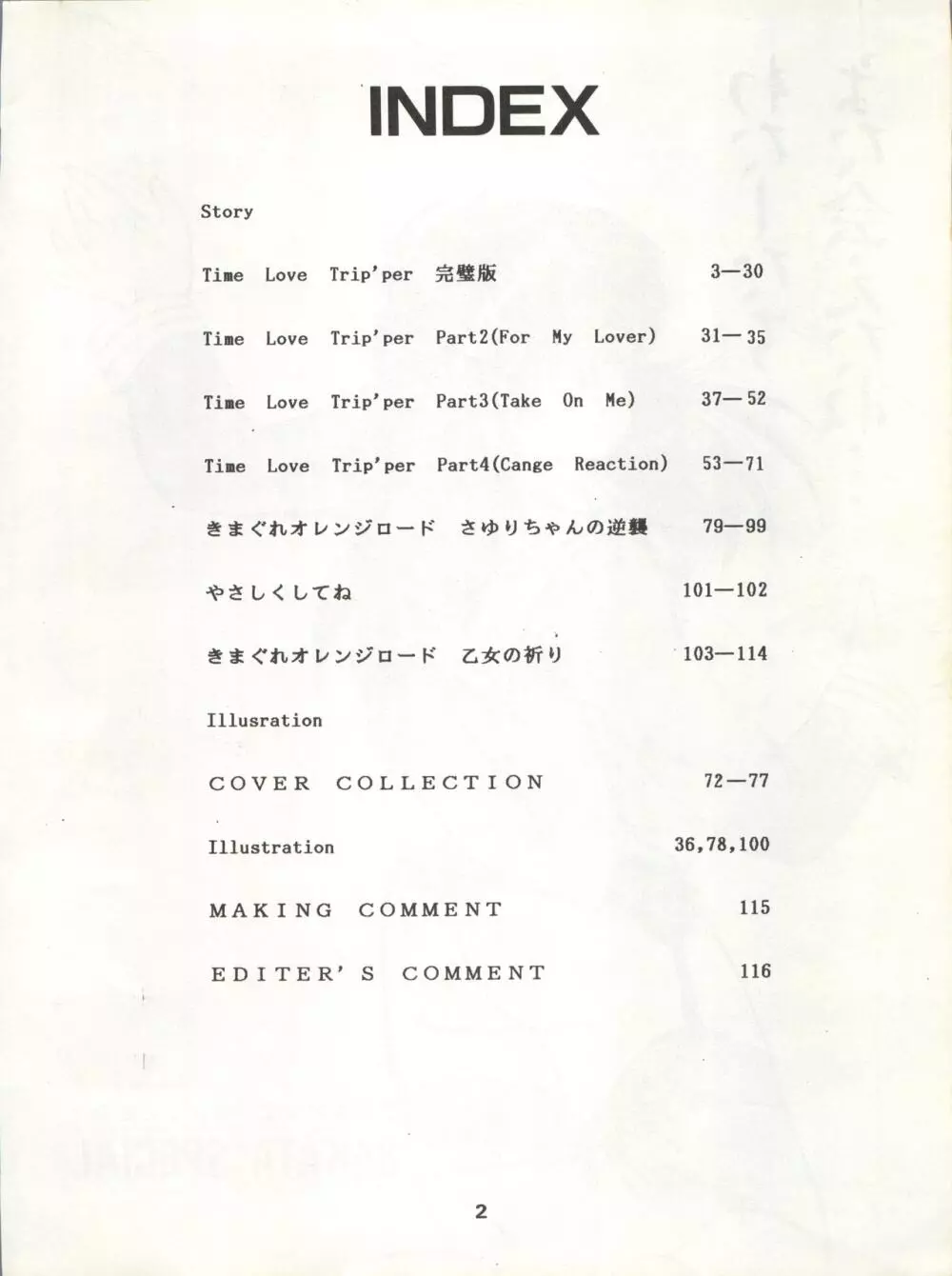 INDEX

Story

Time Love Trip'per 完璧版 3—30

Time Love Trip'per Part2(For My Lover) 31—35

Time Love Trip'per Part3(Take On Me) 37—52

Time Love Trip'per Part4(Cange Reaction) 53—71

きまぐれオレンジロード さゆりちゃんの逆襲 79—99

やさしくしてね 101—102

きまぐれオレンジロード 乙女の祈り 103—114

Illusration

COVER COLLECTION 72—77

Illustration 36,78,100

MAKING COMMENT 115

EDITER'S COMMENT 116

2